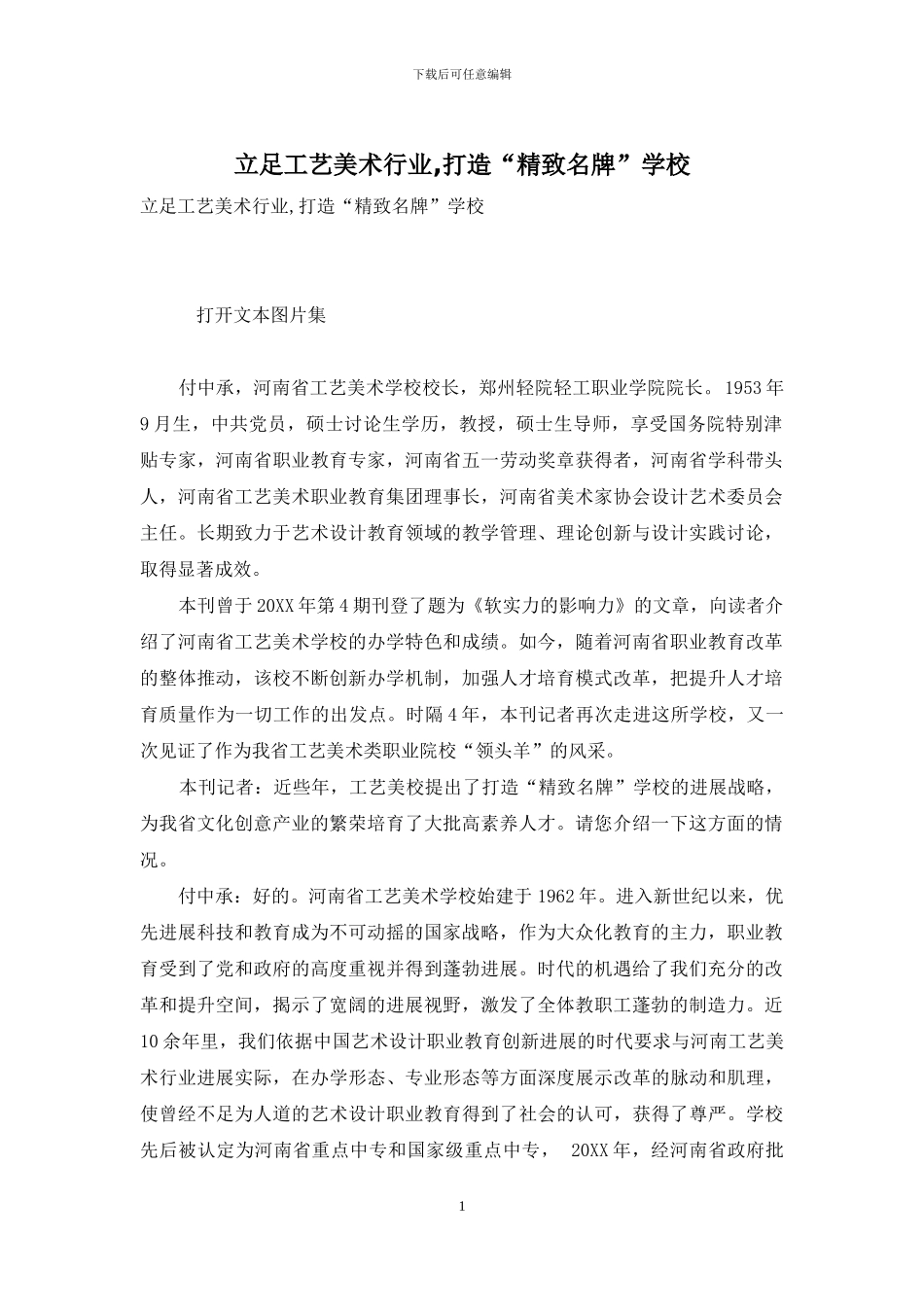 下载后可任意编辑

立足工艺美术行业,打造“精致名牌”学校

立足工艺美术行业,打造“精致名牌”学校

打开文本图片集

付中承，河南省工艺美术学校校长，郑州轻院轻工职业学院院长。1953年9月生，中共党员，硕士讨论生学历，教授，硕士生导师，享受国务院特别津贴专家，河南省职业教育专家，河南省五一劳动奖章获得者，河南省学科带头人，河南省工艺美术职业教育集团理事长，河南省美术家协会设计艺术委员会主任。长期致力于艺术设计教育领域的教学管理、理论创新与设计实践讨论，取得显著成效。

本刊曾于20XX年第4期刊登了题为《软实力的影响力》的文章，向读者介绍了河南省工艺美术学校的办学特色和成绩。如今，随着河南省职业教育改革的整体推动，该校不断创新办学机制，加强人才培育模式改革，把提升人才培育质量作为一切工作的出发点。时隔4年，本刊记者再次走进这所学校，又一次见证了作为我省工艺美术类职业院校“领头羊”的风采。

本刊记者：近些年，工艺美校提出了打造“精致名牌”学校的进展战略，为我省文化创意产业的繁荣培育了大批高素养人才。请您介绍一下这方面的情况。

付中承：好的。河南省工艺美术学校始建于1962年。进入新世纪以来，优先进展科技和教育成为不可动摇的国家战略，作为大众化教育的主力，职业教育受到了党和政府的高度重视并得到蓬勃进展。时代的机遇给了我们充分的改革和提升空间，揭示了宽阔的进展视野，激发了全体教职工蓬勃的制造力。近10余年里，我们依据中国艺术设计职业教育创新进展的时代要求与河南工艺美术行业进展实际，在办学形态、专业形态等方面深度展示改革的脉动和肌理，使曾经不足为人道的艺术设计职业教育得到了社会的认可，获得了尊严。学校先后被认定为河南省重点中专和国家级重点中专， 20XX年，经河南省政府批

1